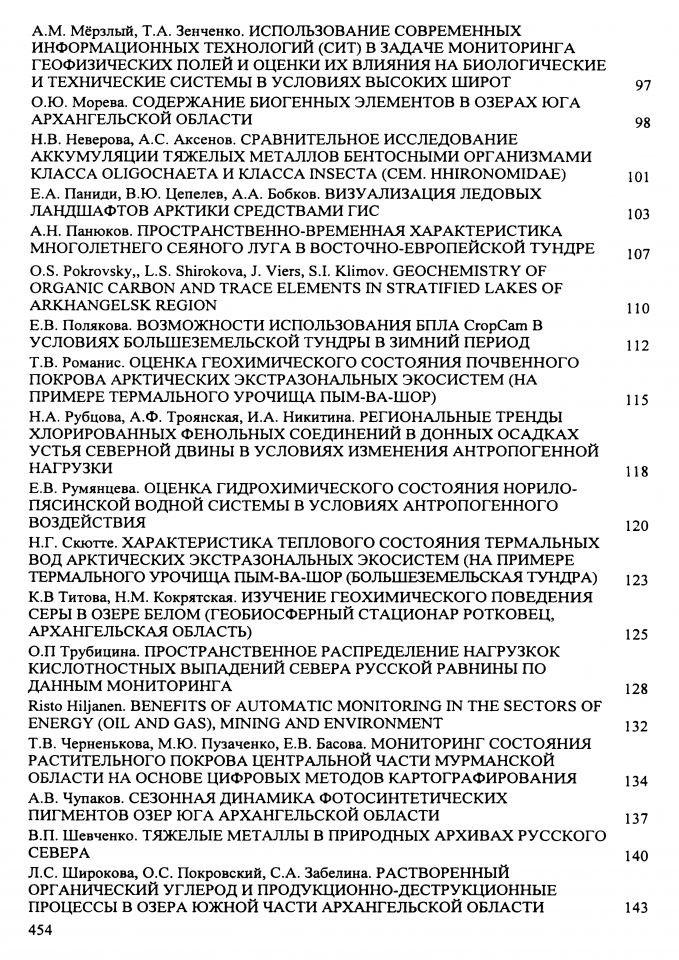 А.М. Мёрзлый, Т.А. Зенченко. ИСПОЛЬЗОВАНИЕ СОВРЕМЕННЫХ ИНФОРМАЦИОННЫХ ТЕХНОЛОГИЙ (СИТ) В ЗАДАЧЕ МОНИТОРИНГА ГЕОФИЗИЧЕСКИХ ПОЛЕЙ И ОЦЕНКИ ИХ ВЛИЯНИЯ НА БИОЛОГИЧЕСКИЕ И ТЕХНИЧЕСКИЕ СИСТЕМЫ В УСЛОВИЯХ ВЫСОКИХ ШИРОТ 97

О.Ю. Морева. СОДЕРЖАНИЕ БИОГЕННЫХ ЭЛЕМЕНТОВ В ОЗЕРАХ ЮГА АРХАНГЕЛЬСКОЙ ОБЛАСТИ 98

Н.В. Неверова, А.С. Аксенов. СРАВНИТЕЛЬНОЕ ИССЛЕДОВАНИЕ АККУМУЛЯЦИИ ТЯЖЕЛЫХ МЕТАЛЛОВ БЕНТОСНЫМИ ОРГАНИЗМАМИ КЛАССА OLIGOCHAETA И КЛАССА INSECTA (СЕМ. HHIRONOMIDAE) 101

Е.А. Паниди, В.Ю. Цепелев, А.А. Бобков. ВИЗУАЛИЗАЦИЯ ЛЕДОВЫХ ЛАНДШАФТОВ АРКТИКИ СРЕДСТВАМИ ГИС 103

А.Н. Панюков. ПРОСТРАНСТВЕННО-ВРЕМЕННАЯ ХАРАКТЕРИСТИКА МНОГОЛЕТНЕГО СЕЯНОГО ЛУГА В ВОСТОЧНО-ЕВРОПЕЙСКОЙ ТУНДРЕ 107

O.S. Pokrovsky,, L.S. Shirokova, J. Viers, S.I. Klimov. GEOCHEMISTRY OF ORGANIC CARBON AND TRACE ELEMENTS IN STRATIFIED LAKES OF ARKHANGELSK REGION 110

Е.В. Полякова. ВОЗМОЖНОСТИ ИСПОЛЬЗОВАНИЯ БПЛА CropCam В УСЛОВИЯХ БОЛЬШЕЗЕМЕЛЬСКОЙ ТУНДРЫ В ЗИМНИЙ ПЕРИОД 112

Т.В. Романис. ОЦЕНКА ГЕОХИМИЧЕСКОГО СОСТОЯНИЯ ПОЧВЕННОГО ПОКРОВА АРКТИЧЕСКИХ ЭКСТРАЗОНАЛЬНЫХ ЭКОСИСТЕМ (НА ПРИМЕРЕ ТЕРМАЛЬНОГО УРОЧИЩА ПЫМ-ВА-ШОР) 115

Н.А. Рубцова, А.Ф. Троянская, И.А. Никитина. РЕГИОНАЛЬНЫЕ ТРЕНДЫ ХЛОРИРОВАННЫХ ФЕНОЛЬНЫХ СОЕДИНЕНИЙ В ДОННЫХ ОСАДКАХ УСТЬЯ СЕВЕРНОЙ ДВИНЫ В УСЛОВИЯХ ИЗМЕНЕНИЯ АНТРОПОГЕННОЙ НАГРУЗКИ 118

Е.В. Румянцева. ОЦЕНКА ГИДРОХИМИЧЕСКОГО СОСТОЯНИЯ НОРИЛО-ПЯСИНСКОЙ ВОДНОЙ СИСТЕМЫ В УСЛОВИЯХ АНТРОПОГЕННОГО ВОЗДЕЙСТВИЯ 120

Н.Г. Скютте. ХАРАКТЕРИСТИКА ТЕПЛОВОГО СОСТОЯНИЯ ТЕРМАЛЬНЫХ ВОД АРКТИЧЕСКИХ ЭКСТРАЗОНАЛЬНЫХ ЭКОСИСТЕМ (НА ПРИМЕРЕ ТЕРМАЛЬНОГО УРОЧИЩА ПЫМ-ВА-ШОР (БОЛЬШЕЗЕМЕЛЬСКАЯ ТУНДРА) 123

К.В Титова, Н.М. Кокрятская. ИЗУЧЕНИЕ ГЕОХИМИЧЕСКОГО ПОВЕДЕНИЯ СЕРЫ В ОЗЕРЕ БЕЛОМ (ГЕОБИОСФЕРНЫЙ СТАЦИОНАР РОТКОВЕЦ, АРХАНГЕЛЬСКАЯ ОБЛАСТЬ) 125

О.П Трубицина. ПРОСТРАНСТВЕННОЕ РАСПРЕДЕЛЕНИЕ НАГРУЗКОК КИСЛОТНОСТНЫХ ВЫПАДЕНИЙ СЕВЕРА РУССКОЙ РАВНИНЫ ПО ДАННЫМ МОНИТОРИНГА 128

Risto Hiljanen. BENEFITS OF AUTOMATIC MONITORING IN THE SECTORS OF ENERGY (OIL AND GAS), MINING AND ENVIRONMENT 132

Т.В. Черненькова, М.Ю. Пузаченко, Е.В. Басова. МОНИТОРИНГ СОСТОЯНИЯ РАСТИТЕЛЬНОГО ПОКРОВА ЦЕНТРАЛЬНОЙ ЧАСТИ МУРМАНСКОЙ ОБЛАСТИ НА ОСНОВЕ ЦИФРОВЫХ МЕТОДОВ КАРТОГРАФИРОВАНИЯ 134

А.В. Чупаков. СЕЗОННАЯ ДИНАМИКА ФОТОСИНТЕТИЧЕСКИХ ПИГМЕНТОВ ОЗЕР ЮГА АРХАНГЕЛЬСКОЙ ОБЛАСТИ 137

В.П. Шевченко. ТЯЖЕЛЫЕ МЕТАЛЛЫ В ПРИРОДНЫХ АРХИВАХ РУССКОГО СЕВЕРА 140

Л.С. Широкова, О.С. Покровский, С.А. Забелина. РАСТВОРЕННЫЙ ОРГАНИЧЕСКИЙ УГЛЕРОД И ПРОДУКЦИОННО-ДЕСТРУКЦИОННЫЕ ПРОЦЕССЫ В ОЗЕРА ЮЖНОЙ ЧАСТИ АРХАНГЕЛЬСКОЙ ОБЛАСТИ 143

454